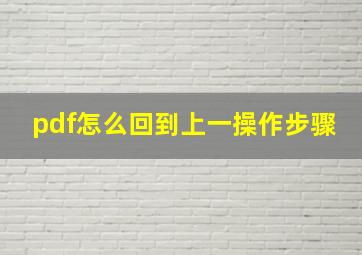 pdf怎么回到上一操作步骤